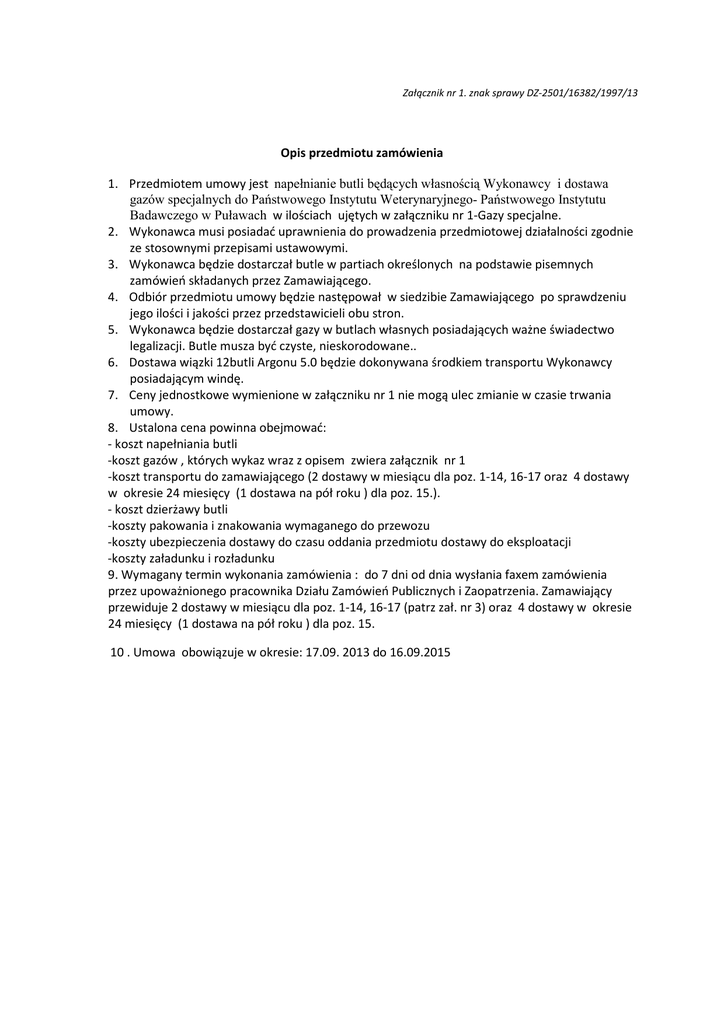 Załącznik nr 1. znak sprawy DZ-2501/16382/1997/13

Opis przedmiotu zamówienia

1. Przedmiotem umowy jest napełnianie butli będących własnością Wykonawcy i dostawa gazów specjalnych do Państwowego Instytutu Weterynaryjnego- Państwowego Instytutu Badawczego w Puławach w ilościach ujętych w załączniku nr 1-Gazy specjalne.
2. Wykonawca musi posiadać uprawnienia do prowadzenia przedmiotowej działalności zgodnie ze stosownymi przepisami ustawowymi.
3. Wykonawca będzie dostarczał butle w partiach określonych na podstawie pisemnych zamówień składanych przez Zamawiającego.
4. Odbiór przedmiotu umowy będzie następował w siedzibie Zamawiającego po sprawdzeniu jego ilości i jakości przez przedstawicieli obu stron.
5. Wykonawca będzie dostarczał gazy w butlach własnych posiadających ważne świadectwo legalizacji. Butle musza być czyste, nieskorodowane..
6. Dostawa wiązki 12butli Argonu 5.0 będzie dokonywana środkiem transportu Wykonawcy posiadającym windę.
7. Ceny jednostkowe wymienione w załączniku nr 1 nie mogą ulec zmianie w czasie trwania umowy.
8. Ustalona cena powinna obejmować:
- koszt napełniania butli
-koszt gazów , których wykaz wraz z opisem zwiera załącznik nr 1
-koszt transportu do zamawiającego (2 dostawy w miesiącu dla poz. 1-14, 16-17 oraz 4 dostawy w okresie 24 miesięcy (1 dostawa na pół roku ) dla poz. 15.).
- koszt dzierżawy butli
-koszty pakowania i znakowania wymaganego do przewozu
-koszty ubezpieczenia dostawy do czasu oddania przedmiotu dostawy do eksploatacji
-koszty załadunku i rozładunku
9. Wymagany termin wykonania zamówienia : do 7 dni od dnia wysłania faxem zamówienia przez upoważnionego pracownika Działu Zamówień Publicznych i Zaopatrzenia. Zamawiający przewiduje 2 dostawy w miesiącu dla poz. 1-14, 16-17 (patrz zał. nr 3) oraz 4 dostawy w okresie 24 miesięcy (1 dostawa na pół roku ) dla poz. 15.

10 . Umowa obowiązuje w okresie: 17.09. 2013 do 16.09.2015